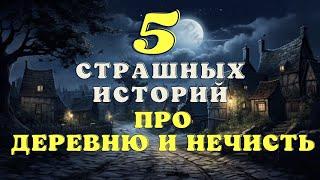 5
СТРАШНЫХ ИСТОРИЙ
ПРО
ДЕРЕВНЮ И НЕЧИСТЬ